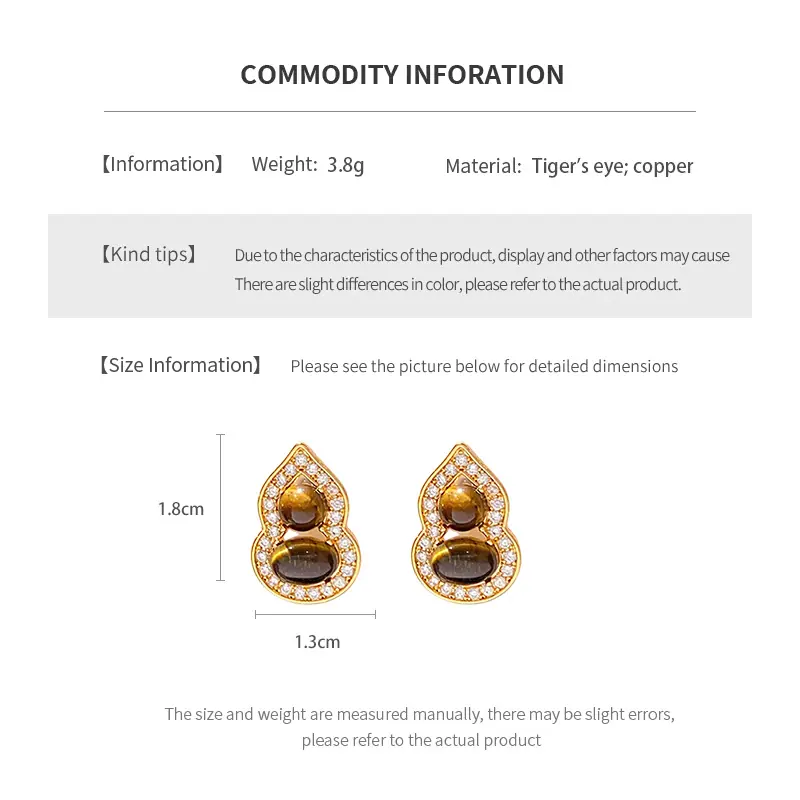 COMMODITY INFORATION

【Information】 Weight: 3.8g Material: Tiger's eye; copper

【Kind tips】 Due to the characteristics of the product, display and other factors may cause There are slight differences in color, please refer to the actual product.

【Size Information】 Please see the picture below for detailed dimensions

1.8cm

1.3cm

The size and weight are measured manually, there may be slight errors, please refer to the actual product